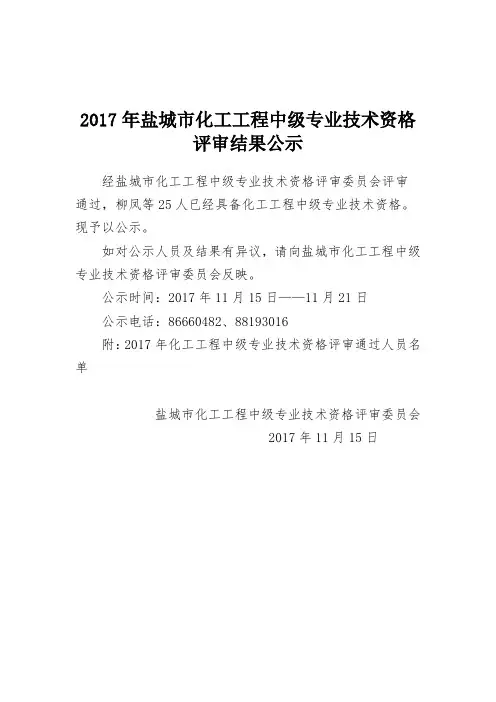 2017年盐城市化工工程中级专业技术资格评审结果公示

经盐城市化工工程中级专业技术资格评审委员会评审通过，柳凤等25人已经具备化工工程中级专业技术资格。现予以公示。

如对公示人员及结果有异议，请向盐城市化工工程中级专业技术资格评审委员会反映。

公示时间：2017年11月15日——11月21日

公示电话：86660482、88193016

附：2017年化工工程中级专业技术资格评审通过人员名单

盐城市化工工程中级专业技术资格评审委员会
2017年11月15日